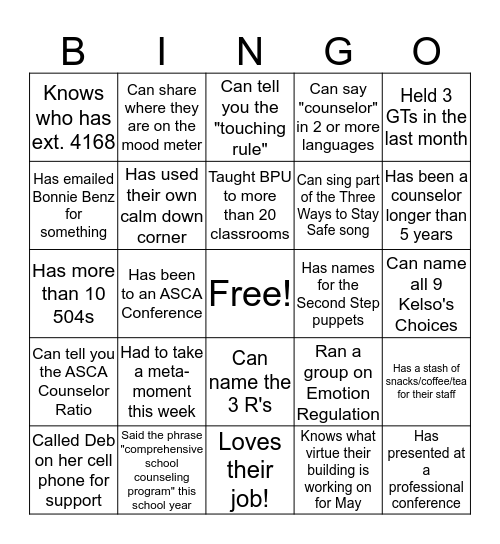 | B | I | N | G | O |
|---|---|---|---|---|
| Knows who has ext. 4168 | Can share where they are on the mood meter | Can tell you the "touching rule" | Can say "counselor" in 2 or more languages | Held 3 GTs in the last month |
| Has emailed Bonnie Benz for something | Has used their own calm down corner | Taught BPU to more than 20 classrooms | Can sing part of the Three Ways to Stay Safe song | Has been a counselor longer than 5 years |
| Has more than 10 504s | Has been to an ASCA Conference | Free! | Has names for the Second Step puppets | Can name all 9 Kelso's Choices |
| Can tell you the ASCA Counselor Ratio | Had to take a meta-moment this week | Can name the 3 R's | Ran a group on Emotion Regulation | Has a stash of snacks/coffee/tea for their staff |
| Called Deb on her cell phone for support | Said the phrase "comprehensive school counseling program" this school year | Loves their job! | Knows what virtue their building is working on for May | Has presented at a professional conference |